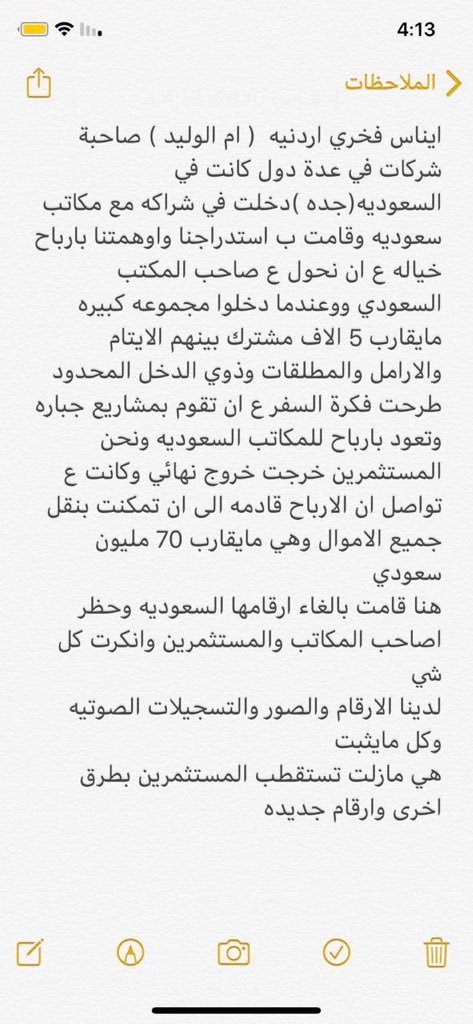 4:13

الملاحظات

ايناس فخري اردنيه ( ام الوليد ) صاحبة شركات في عدة دول كانت في السعوديه(جده )دخلت في شراكه مع مكاتب سعوديه وقامت ب استدراجنا واوهمتنا بارباح خياله ع ان نحول ع صاحب المكتب السعودي ووعندما دخلوا مجموعه كبيره مايقارب 5 الاف مشترك بينهم الايتام والارامل والمطلقات وذوي الدخل المحدود طرحت فكرة السفر ع ان تقوم بمشاريع جباره وتعود بارباح للمكاتب السعوديه ونحن المستثمرين خرجت خروج نهائي وكانت ع تواصل ان الارباح قادمه الى ان تمكنت بنقل جميع الاموال وهي مايقارب 70 مليون سعودي
هنا قامت بالغاء ارقامها السعوديه وحظر اصاحب المكاتب والمستثمرين وانكرت كل شي
لدينا الارقام والصور والتسجيلات الصوتيه وكل مايثبت
هي مازلت تستقطب المستثمرين بطرق اخرى وارقام جديده